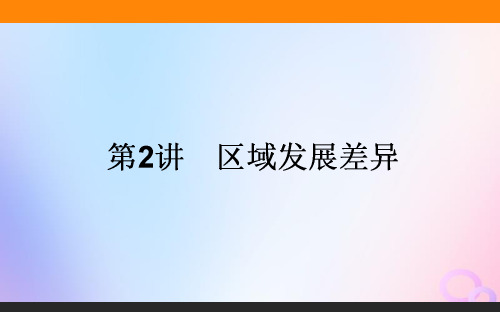 第2讲　区域发展差异